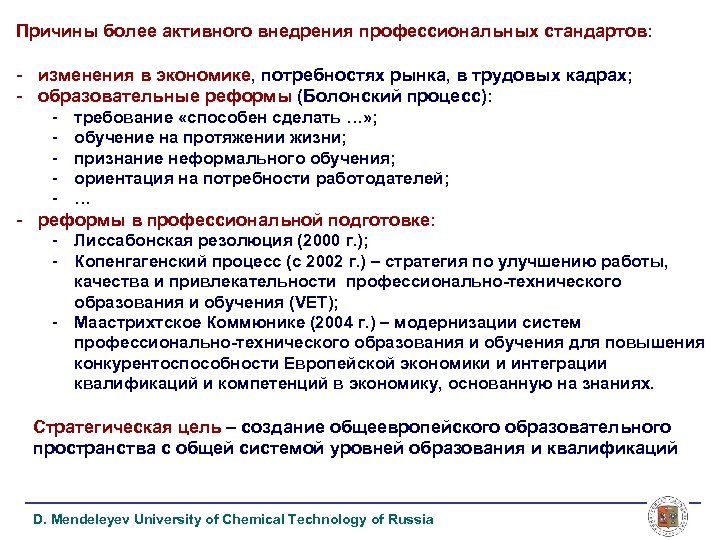 Причины более активного внедрения профессиональных стандартов:

- изменения в экономике, потребностях рынка, в трудовых кадрах;
- образовательные реформы (Болонский процесс):
  - требование «способен сделать …»;
  - обучение на протяжении жизни;
  - признание неформального обучения;
  - ориентация на потребности работодателей;
  - …
- реформы в профессиональной подготовке:
  - Лиссабонская резолюция (2000 г.);
  - Копенгагенский процесс (с 2002 г.) – стратегия по улучшению работы, качества и привлекательности профессионально-технического образования и обучения (VET);
  - Маастрихтское Коммюнике (2004 г.) – модернизации систем профессионально-технического образования и обучения для повышения конкурентоспособности Европейской экономики и интеграции квалификаций и компетенций в экономику, основанную на знаниях.

Стратегическая цель – создание общеевропейского образовательного пространства с общей системой уровней образования и квалификаций

D. Mendeleyev University of Chemical Technology of Russia